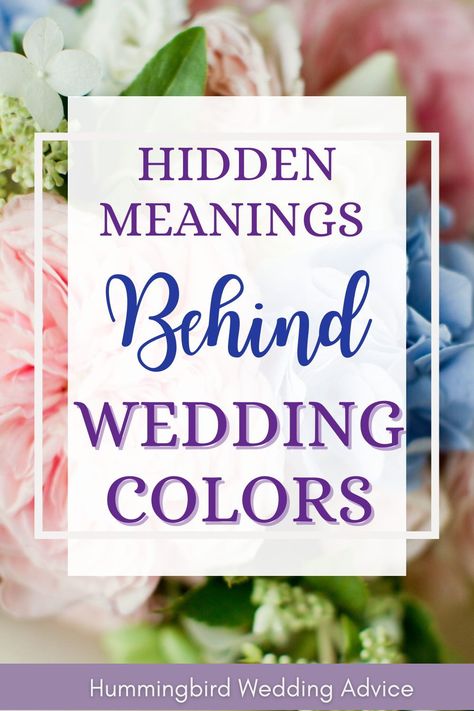 HIDDEN MEANINGS

Behind

WEDDING COLORS

Hummingbird Wedding Advice